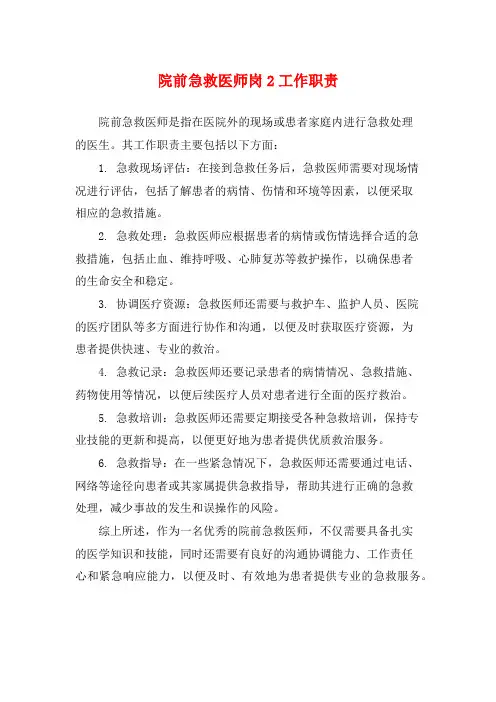 院前急救医师岗 2 工作职责

院前急救医师是指在医院外的现场或患者家庭内进行急救处理的医生。其工作职责主要包括以下方面：

1. 急救现场评估：在接到急救任务后，急救医师需要对现场情况进行评估，包括了解患者的病情、伤情和环境等因素，以便采取相应的急救措施。

2. 急救处理：急救医师应根据患者的病情或伤情选择合适的急救措施，包括止血、维持呼吸、心肺复苏等救护操作，以确保患者的生命安全和稳定。

3. 协调医疗资源：急救医师还需要与救护车、监护人员、医院的医疗团队等多方面进行协作和沟通，以便及时获取医疗资源，为患者提供快速、专业的救治。

4. 急救记录：急救医师还要记录患者的病情情况、急救措施、药物使用等情况，以便后续医疗人员对患者进行全面的医疗救治。

5. 急救培训：急救医师还需要定期接受各种急救培训，保持专业技能的更新和提高，以便更好地为患者提供优质救治服务。

6. 急救指导：在一些紧急情况下，急救医师还需要通过电话、网络等途径向患者或其家属提供急救指导，帮助其进行正确的急救处理，减少事故的发生和误操作的风险。

综上所述，作为一名优秀的院前急救医师，不仅需要具备扎实的医学知识和技能，同时还需要有良好的沟通协调能力、工作责任心和紧急响应能力，以便及时、有效地为患者提供专业的急救服务。